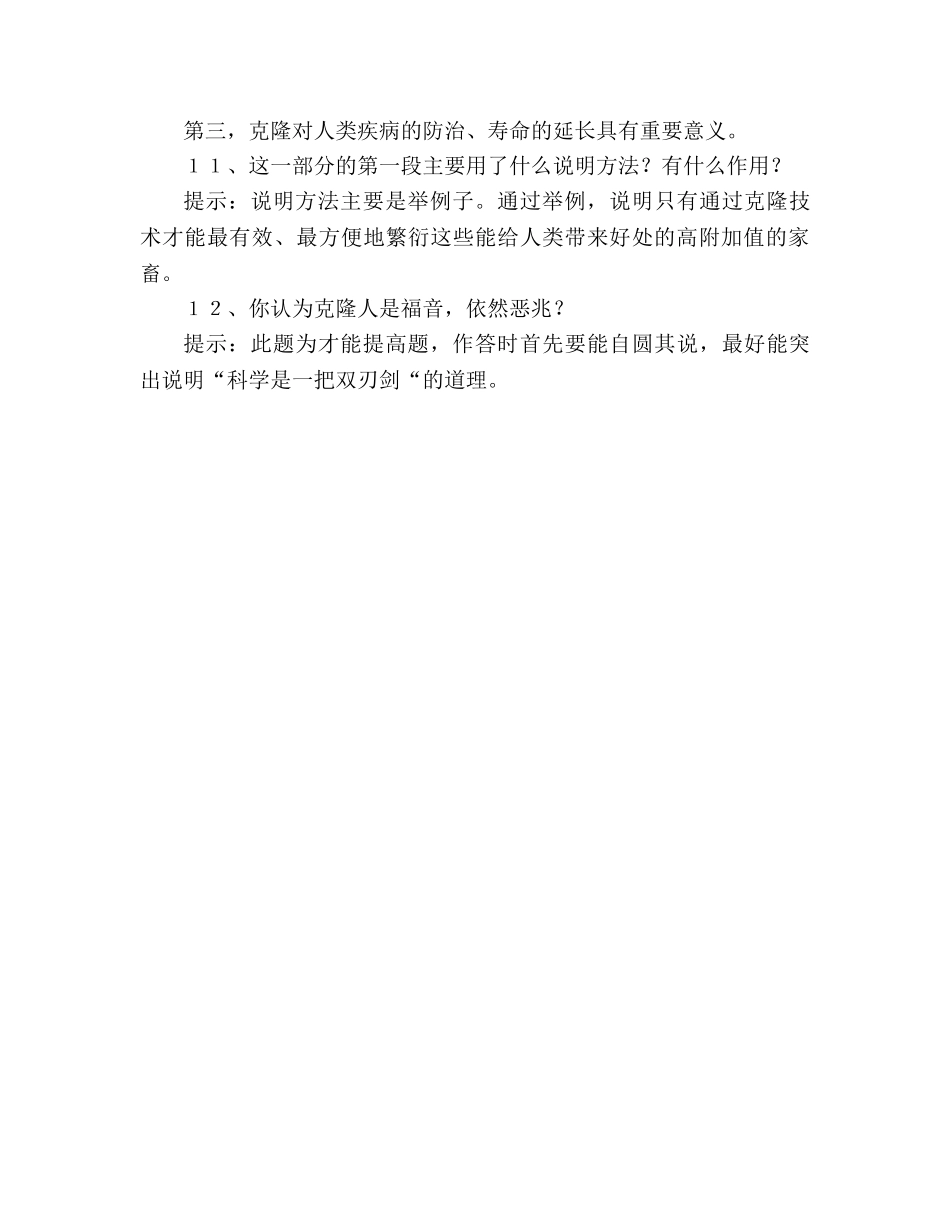 第三，克隆对人类疾病的防治、寿命的延长具有重要意义。

１１、这一部分的第一段主要用了什么说明方法？有什么作用？

提示：说明方法主要是举例子。通过举例，说明只有通过克隆技术才能最有效、最方便地繁衍这些能给人类带来好处的高附加值的家畜。

１２、你认为克隆人是福音，依然恶兆？

提示：此题为才能提高题，作答时首先要能自圆其说，最好能突出说明“科学是一把双刃剑“的道理。